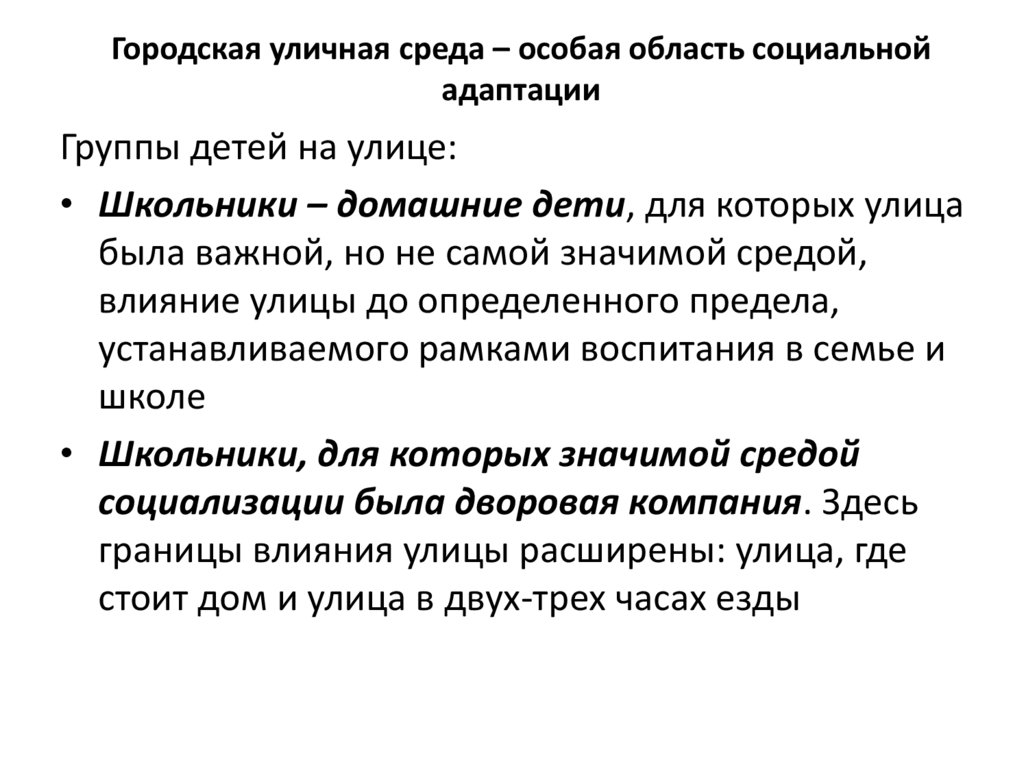 Городская уличная среда – особая область социальной адаптации

Группы детей на улице:

• Школьники – домашние дети, для которых улица была важной, но не самой значимой средой, влияние улицы до определенного предела, устанавливаемого рамками воспитания в семье и школе

• Школьники, для которых значимой средой социализации была дворовая компания. Здесь границы влияния улицы расширены: улица, где стоит дом и улица в двух-трех часах езды